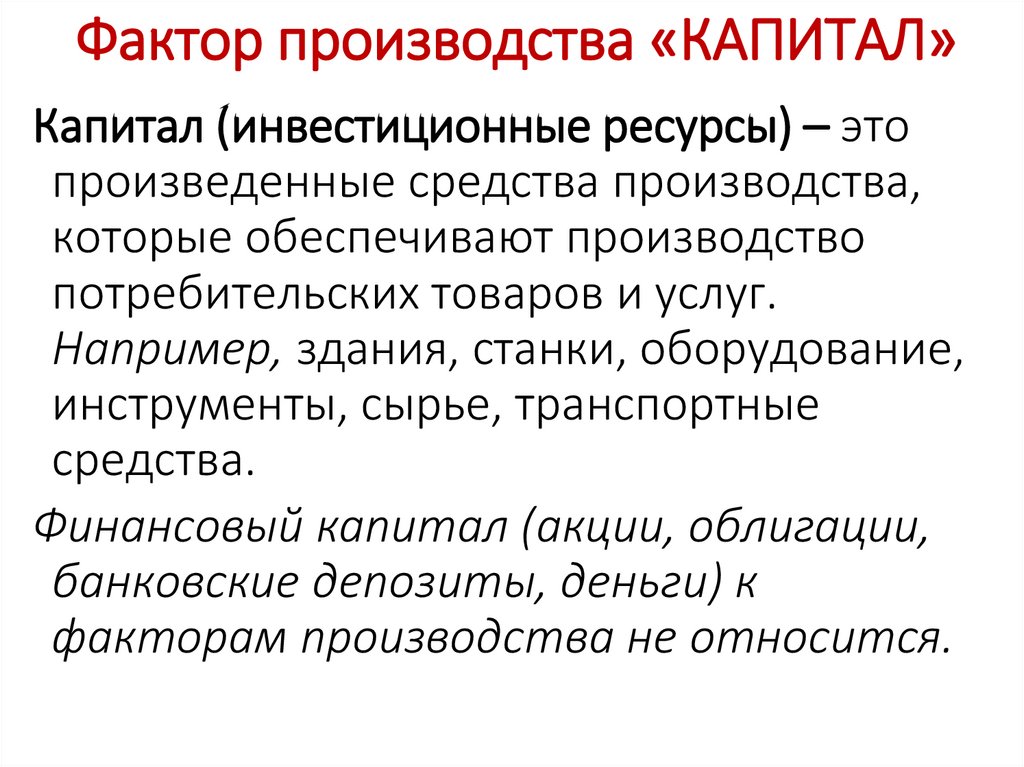 Фактор производства «КАПИТАЛ»

Капитал (инвестиционные ресурсы) – это произведенные средства производства, которые обеспечивают производство потребительских товаров и услуг. Например, здания, станки, оборудование, инструменты, сырье, транспортные средства.

Финансовый капитал (акции, облигации, банковские депозиты, деньги) к факторам производства не относится.